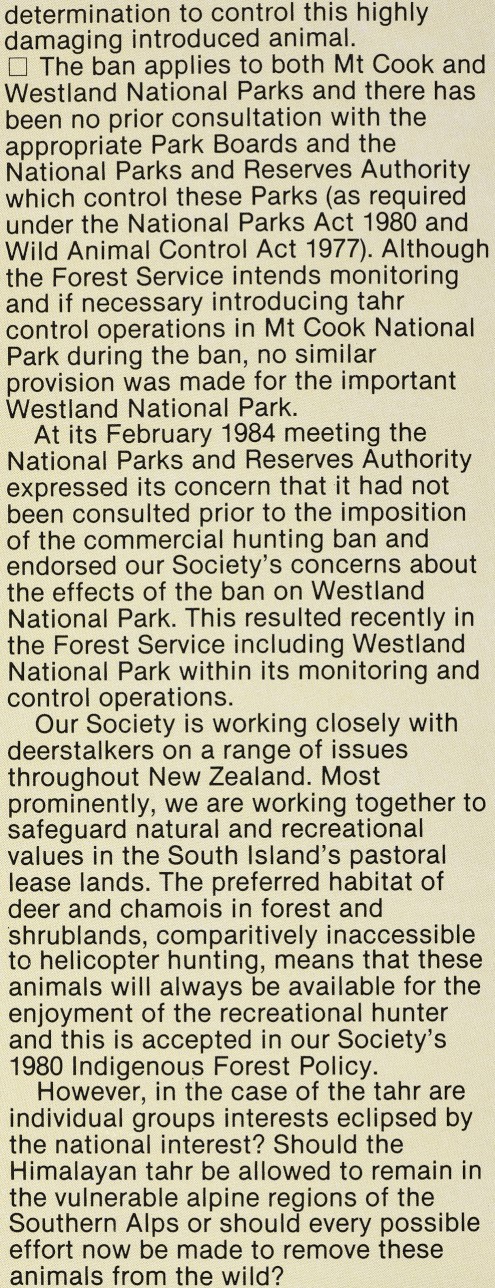 determination to control this highly damaging introduced animal.

☐ The ban applies to both Mt Cook and Westland National Parks and there has been no prior consultation with the appropriate Park Boards and the National Parks and Reserves Authority which control these Parks (as required under the National Parks Act 1980 and Wild Animal Control Act 1977). Although the Forest Service intends monitoring and if necessary introducing tahr control operations in Mt Cook National Park during the ban, no similar provision was made for the important Westland National Park.

At its February 1984 meeting the National Parks and Reserves Authority expressed its concern that it had not been consulted prior to the imposition of the commercial hunting ban and endorsed our Society's concerns about the effects of the ban on Westland National Park. This resulted recently in the Forest Service including Westland National Park within its monitoring and control operations.

Our Society is working closely with deerstalkers on a range of issues throughout New Zealand. Most prominently, we are working together to safeguard natural and recreational values in the South Island's pastoral lease lands. The preferred habitat of deer and chamois in forest and shrublands, comparitively inaccessible to helicopter hunting, means that these animals will always be available for the enjoyment of the recreational hunter and this is accepted in our Society's 1980 Indigenous Forest Policy.

However, in the case of the tahr are individual groups interests eclipsed by the national interest? Should the Himalayan tahr be allowed to remain in the vulnerable alpine regions of the Southern Alps or should every possible effort now be made to remove these animals from the wild?